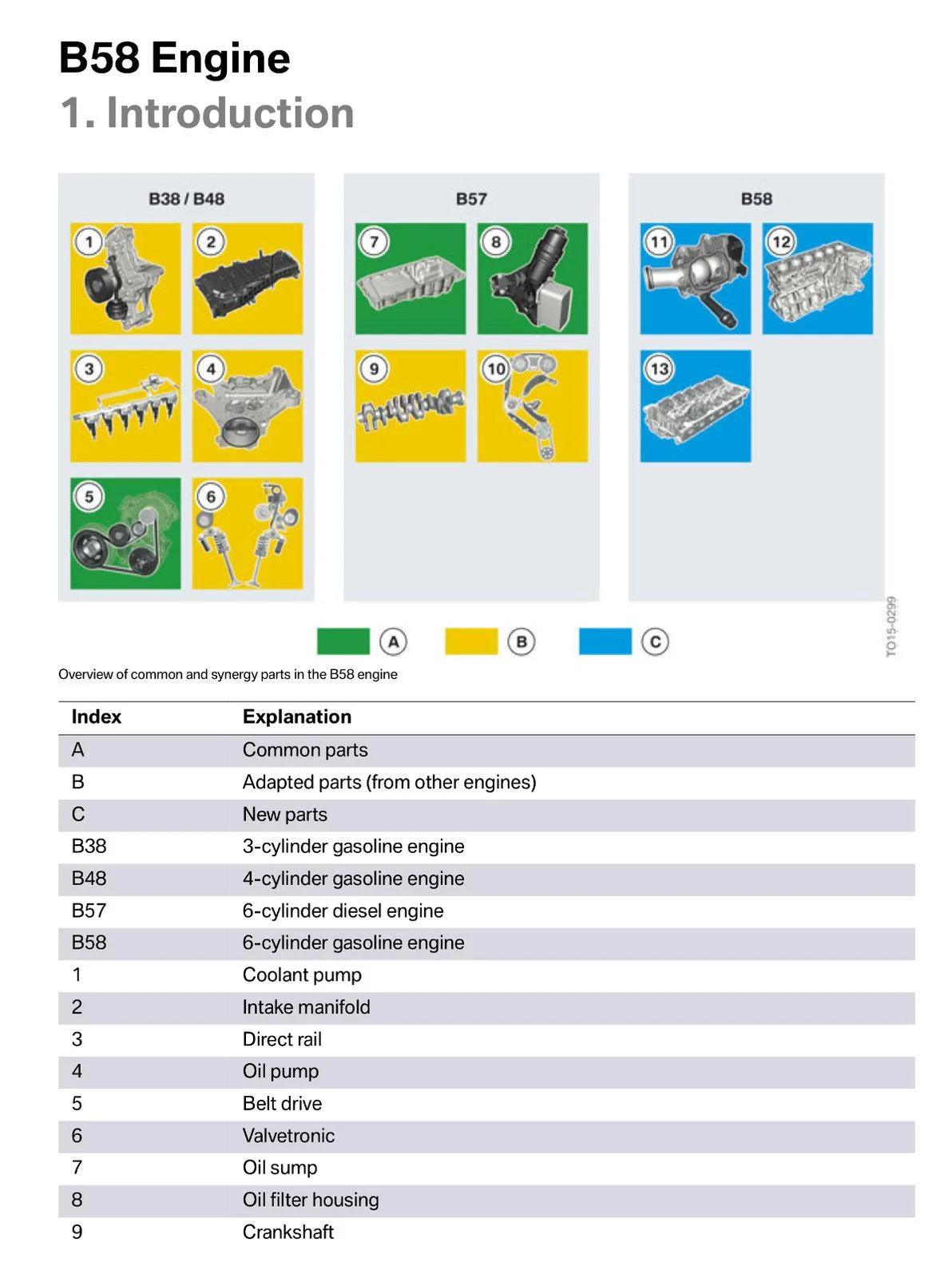 B58 Engine
1. Introduction

B38 / B48

1

2

3

4

5

6

B57

7

8

9

10

B58

11

12

13

A

B

C

TO15-0299

Overview of common and synergy parts in the B58 engine

| Index | Explanation |
|---|---|
| A | Common parts |
| B | Adapted parts (from other engines) |
| C | New parts |
| B38 | 3-cylinder gasoline engine |
| B48 | 4-cylinder gasoline engine |
| B57 | 6-cylinder diesel engine |
| B58 | 6-cylinder gasoline engine |
| 1 | Coolant pump |
| 2 | Intake manifold |
| 3 | Direct rail |
| 4 | Oil pump |
| 5 | Belt drive |
| 6 | Valvetronic |
| 7 | Oil sump |
| 8 | Oil filter housing |
| 9 | Crankshaft |